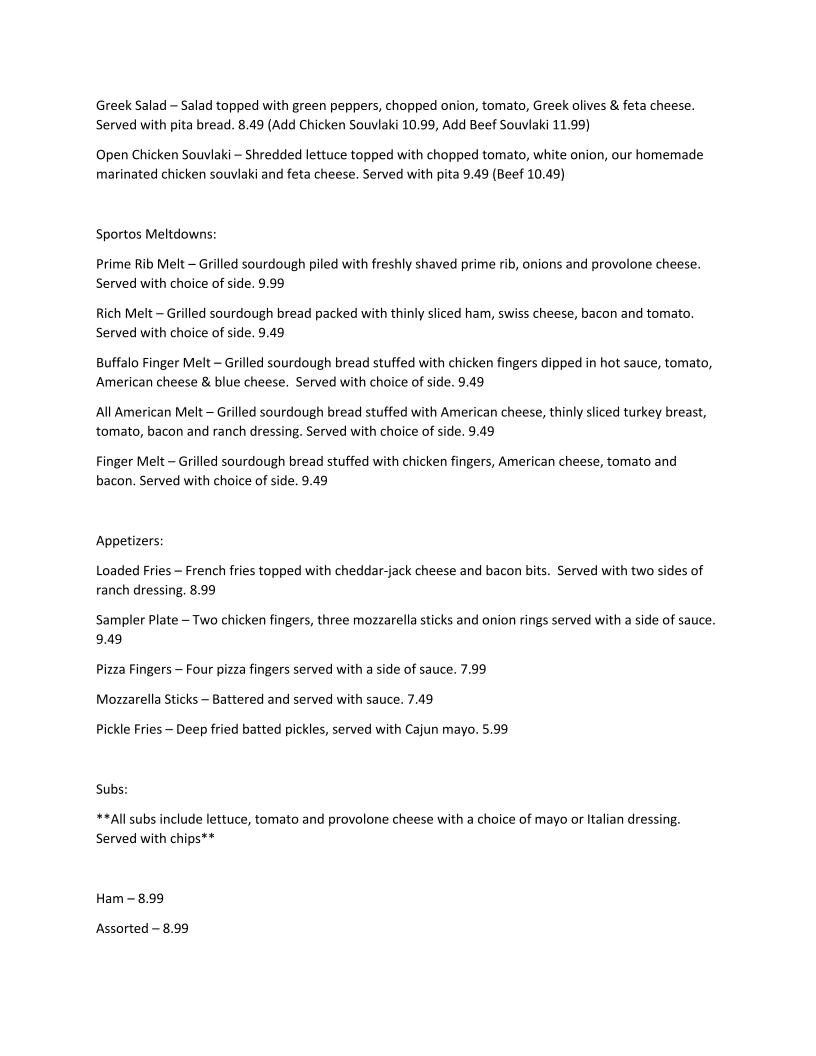 Greek Salad – Salad topped with green peppers, chopped onion, tomato, Greek olives & feta cheese. Served with pita bread. 8.49 (Add Chicken Souvlaki 10.99, Add Beef Souvlaki 11.99)

Open Chicken Souvlaki – Shredded lettuce topped with chopped tomato, white onion, our homemade marinated chicken souvlaki and feta cheese. Served with pita 9.49 (Beef 10.49)

Sportos Meltdowns:

Prime Rib Melt – Grilled sourdough piled with freshly shaved prime rib, onions and provolone cheese. Served with choice of side. 9.99

Rich Melt – Grilled sourdough bread packed with thinly sliced ham, swiss cheese, bacon and tomato. Served with choice of side. 9.49

Buffalo Finger Melt – Grilled sourdough bread stuffed with chicken fingers dipped in hot sauce, tomato, American cheese & blue cheese. Served with choice of side. 9.49

All American Melt – Grilled sourdough bread stuffed with American cheese, thinly sliced turkey breast, tomato, bacon and ranch dressing. Served with choice of side. 9.49

Finger Melt – Grilled sourdough bread stuffed with chicken fingers, American cheese, tomato and bacon. Served with choice of side. 9.49

Appetizers:

Loaded Fries – French fries topped with cheddar-jack cheese and bacon bits. Served with two sides of ranch dressing. 8.99

Sampler Plate – Two chicken fingers, three mozzarella sticks and onion rings served with a side of sauce. 9.49

Pizza Fingers – Four pizza fingers served with a side of sauce. 7.99

Mozzarella Sticks – Battered and served with sauce. 7.49

Pickle Fries – Deep fried batted pickles, served with Cajun mayo. 5.99

Subs:

**All subs include lettuce, tomato and provolone cheese with a choice of mayo or Italian dressing. Served with chips**

Ham – 8.99

Assorted – 8.99